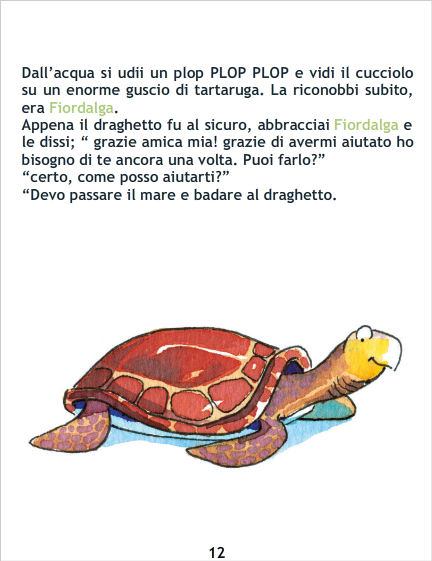 Dall'acqua si udii un plop PLOP PLOP e vidi il cucciolo su un enorme guscio di tartaruga. La riconobbi subito, era Fiordalga.

Appena il draghetto fu al sicuro, abbracciai Fiordalga e le dissi; " grazie amica mia! grazie di avermi aiutato ho bisogno di te ancora una volta. Puoi farlo?"

"certo, come posso aiutarti?"

"Devo passare il mare e badare al draghetto.

12